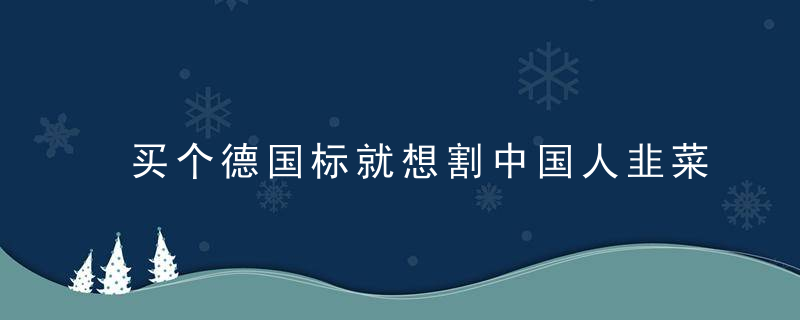 买个德国标就想割中国人韭菜